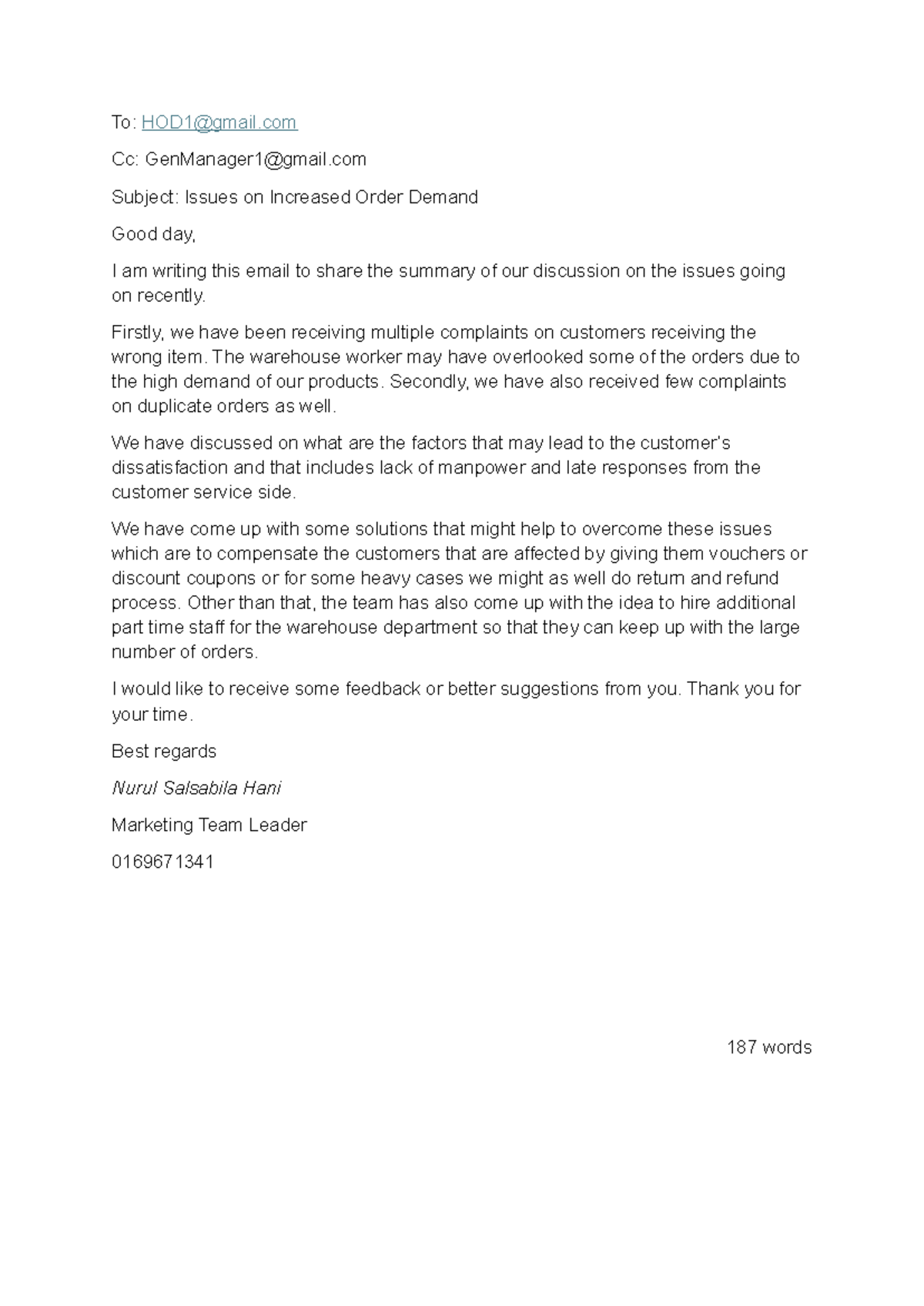 To: HOD1@gmail.com

Cc: GenManager1@gmail.com

Subject: Issues on Increased Order Demand

Good day,

I am writing this email to share the summary of our discussion on the issues going on recently.

Firstly, we have been receiving multiple complaints on customers receiving the wrong item. The warehouse worker may have overlooked some of the orders due to the high demand of our products. Secondly, we have also received few complaints on duplicate orders as well.

We have discussed on what are the factors that may lead to the customer's dissatisfaction and that includes lack of manpower and late responses from the customer service side.

We have come up with some solutions that might help to overcome these issues which are to compensate the customers that are affected by giving them vouchers or discount coupons or for some heavy cases we might as well do return and refund process. Other than that, the team has also come up with the idea to hire additional part time staff for the warehouse department so that they can keep up with the large number of orders.

I would like to receive some feedback or better suggestions from you. Thank you for your time.

Best regards

Nurul Salsabila Hani

Marketing Team Leader

0169671341

187 words